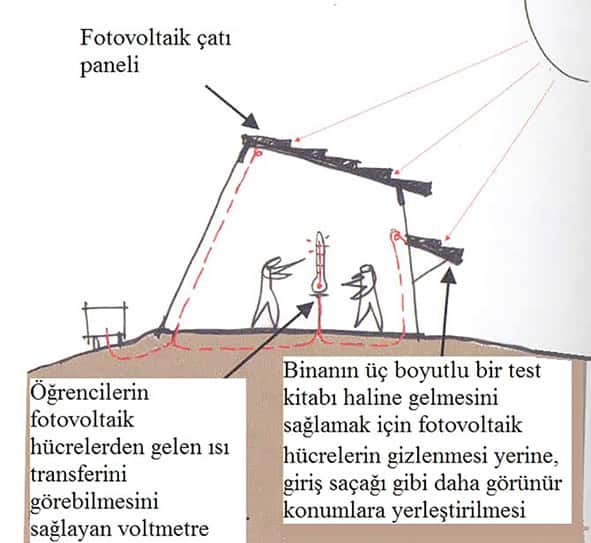 Fotovoltaik çatı paneli

Öğrencilerin fotovoltaik hücrelerden gelen ısı transferini görebilmesini sağlayan voltmetre

Binanın üç boyutlu bir test kitabı haline gelmesini sağlamak için fotovoltaik hücrelerin gizlenmesi yerine, giriş saçağı gibi daha görünür konumlara yerleştirilmesi